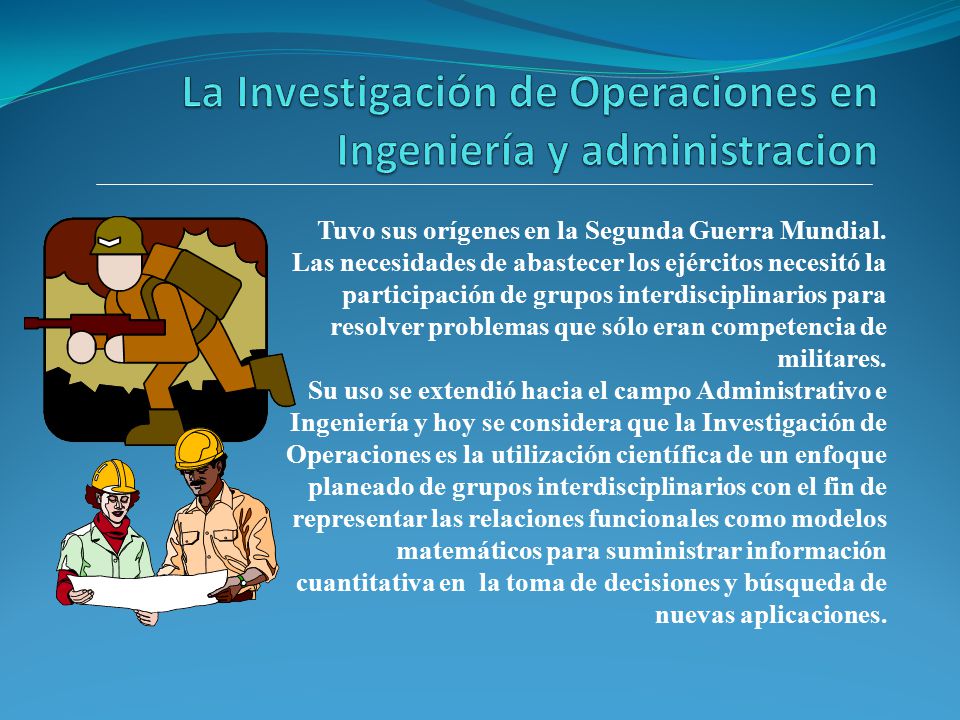 La Investigación de Operaciones en Ingeniería y administracion

Tuvo sus orígenes en la Segunda Guerra Mundial. Las necesidades de abastecer los ejércitos necesitó la participación de grupos interdisciplinarios para resolver problemas que sólo eran competencia de militares.
Su uso se extendió hacia el campo Administrativo e Ingeniería y hoy se considera que la Investigación de Operaciones es la utilización científica de un enfoque planeado de grupos interdisciplinarios con el fin de representar las relaciones funcionales como modelos matemáticos para suministrar información cuantitativa en la toma de decisiones y búsqueda de nuevas aplicaciones.